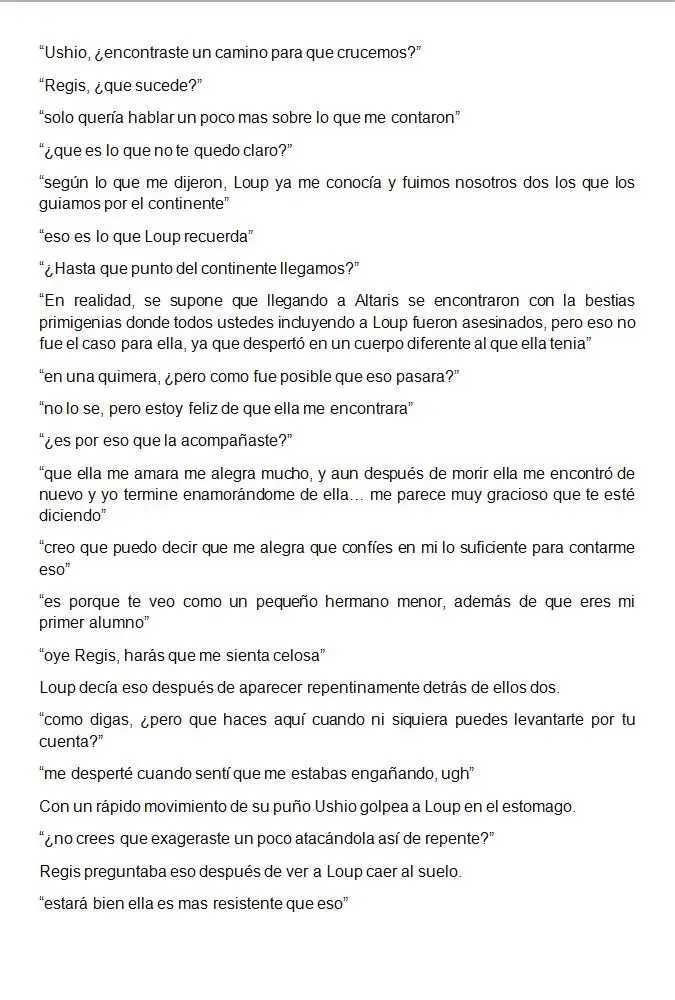 “Ushio, ¿encontraste un camino para que crucemos?”

“Regis, ¿que sucede?”

“solo quería hablar un poco mas sobre lo que me contaron”

“¿que es lo que no te quedo claro?”

“según lo que me dijeron, Loup ya me conocía y fuimos nosotros dos los que los guiamos por el continente”

“eso es lo que Loup recuerda”

“¿Hasta que punto del continente llegamos?”

“En realidad, se supone que llegando a Altaris se encontraron con la bestias primigenias donde todos ustedes incluyendo a Loup fueron asesinados, pero eso no fue el caso para ella, ya que despertó en un cuerpo diferente al que ella tenia”

“en una quimera, ¿pero como fue posible que eso pasara?”

“no lo se, pero estoy feliz de que ella me encontrara”

“¿es por eso que la acompañaste?”

“que ella me amara me alegra mucho, y aun después de morir ella me encontró de nuevo y yo termine enamorándome de ella… me parece muy gracioso que te esté diciendo”

“creo que puedo decir que me alegra que confíes en mi lo suficiente para contarme eso”

“es porque te veo como un pequeño hermano menor, además de que eres mi primer alumno”

“oye Regis, harás que me sienta celosa”

Loup decía eso después de aparecer repentinamente detrás de ellos dos.

“como digas, ¿pero que haces aquí cuando ni siquiera puedes levantarte por tu cuenta?”

“me desperté cuando sentí que me estabas engañando, ugh”

Con un rápido movimiento de su puño Ushio golpea a Loup en el estomago.

“¿no crees que exageraste un poco atacándola así de repente?”

Regis preguntaba eso después de ver a Loup caer al suelo.

“estará bien ella es mas resistente que eso”